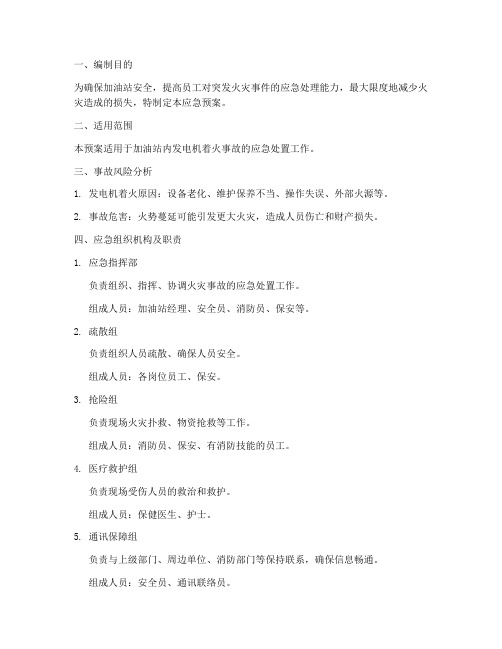 一、编制目的

为确保加油站安全，提高员工对突发火灾事件的应急处理能力，最大限度地减少火灾造成的损失，特制定本应急预案。

二、适用范围

本预案适用于加油站内发电机着火事故的应急处置工作。

三、事故风险分析

1. 发电机着火原因：设备老化、维护保养不当、操作失误、外部火源等。

2. 事故危害：火势蔓延可能引发更大火灾，造成人员伤亡和财产损失。

四、应急组织机构及职责

1. 应急指挥部

负责组织、指挥、协调火灾事故的应急处置工作。

组成人员：加油站经理、安全员、消防员、保安等。

2. 疏散组

负责组织人员疏散、确保人员安全。

组成人员：各岗位员工、保安。

3. 抢险组

负责现场火灾扑救、物资抢救等工作。

组成人员：消防员、保安、有消防技能的员工。

4. 医疗救护组

负责现场受伤人员的救治和救护。

组成人员：保健医生、护士。

5. 通讯保障组

负责与上级部门、周边单位、消防部门等保持联系，确保信息畅通。

组成人员：安全员、通讯联络员。